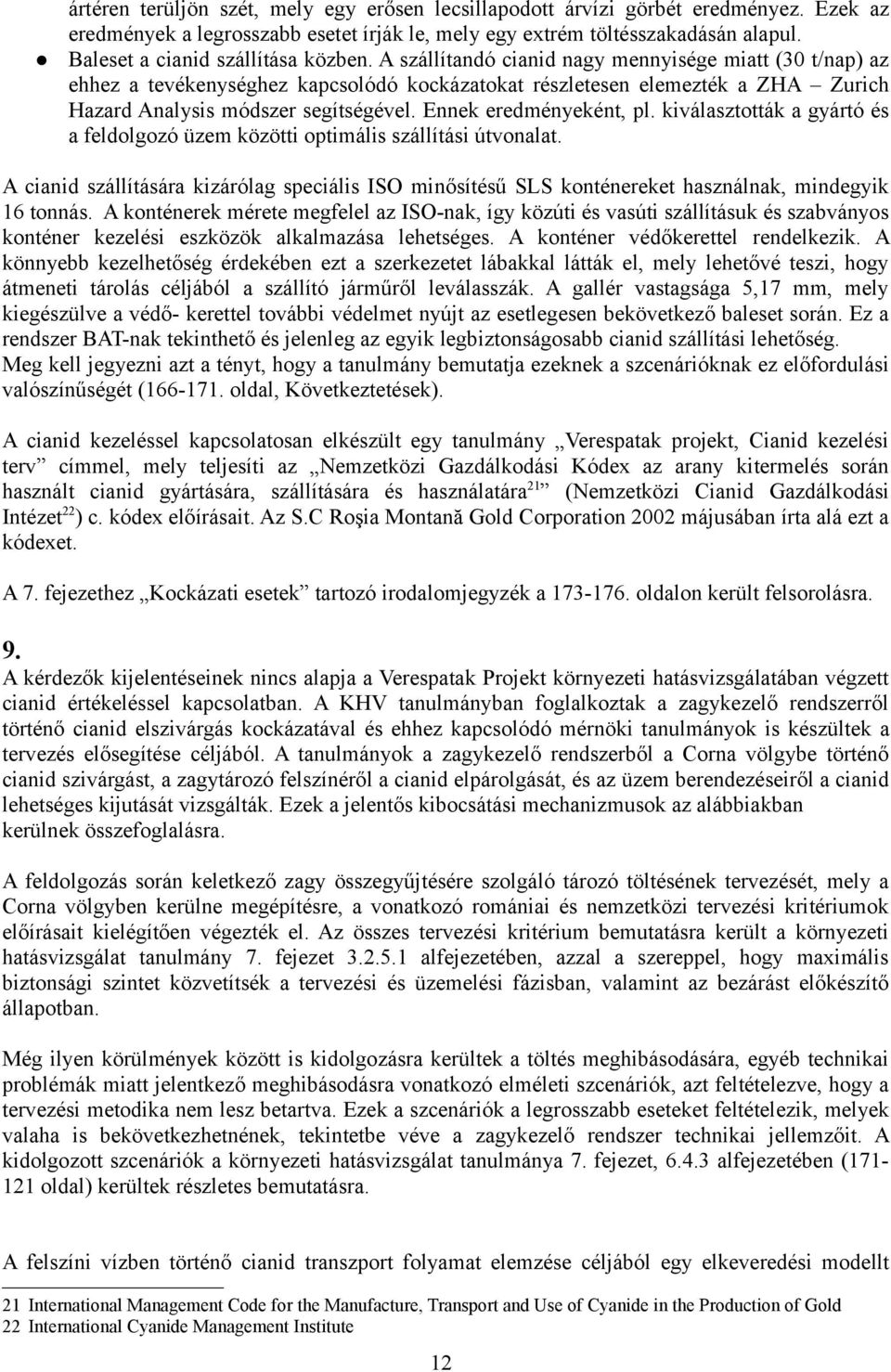 ártéren terüljön szét, mely egy erősen lecsillapodott árvízi görbét eredményez. Ezek az eredmények a legrosszabb esetet írják le, mely egy extrém töltésszakadásán alapul.

● Baleset a cianid szállítása közben. A szállítandó cianid nagy mennyisége miatt (30 t/nap) az ehhez a tevékenységhez kapcsolódó kockázatokat részletesen elemezték a ZHA – Zurich Hazard Analysis módszer segítségével. Ennek eredményeként, pl. kiválasztották a gyártó és a feldolgozó üzem közötti optimális szállítási útvonalat.

A cianid szállítására kizárólag speciális ISO minősítésű SLS konténereket használnak, mindegyik 16 tonnás. A konténerek mérete megfelel az ISO-nak, így közúti és vasúti szállításuk és szabványos konténer kezelési eszközök alkalmazása lehetséges. A konténer védőkerettel rendelkezik. A könnyebb kezelhetőség érdekében ezt a szerkezetet lábakkal látták el, mely lehetővé teszi, hogy átmeneti tárolás céljából a szállító járműről leválasszák. A gallér vastagsága 5,17 mm, mely kiegészülve a védő- kerettel további védelmet nyújt az esetlegesen bekövetkező baleset során. Ez a rendszer BAT-nak tekinthető és jelenleg az egyik legbiztonságosabb cianid szállítási lehetőség. Meg kell jegyezni azt a tényt, hogy a tanulmány bemutatja ezeknek a szcenárióknak ez előfordulási valószínűségét (166-171. oldal, Következtetések).

A cianid kezeléssel kapcsolatosan elkészült egy tanulmány „Verespatak projekt, Cianid kezelési terv” címmel, mely teljesíti az „Nemzetközi Gazdálkodási Kódex az arany kitermelés során használt cianid gyártására, szállítására és használatára$^{21}$” (Nemzetközi Cianid Gazdálkodási Intézet$^{22}$) c. kódex előírásait. Az S.C Roşia Montană Gold Corporation 2002 májusában írta alá ezt a kódexet.

A 7. fejezethez „Kockázati esetek” tartozó irodalomjegyzék a 173-176. oldalon került felsorolásra.

9.
A kérdezők kijelentéseinek nincs alapja a Verespatak Projekt környezeti hatásvizsgálatában végzett cianid értékeléssel kapcsolatban. A KHV tanulmányban foglalkoztak a zagykezelő rendszerről történő cianid elszivárgás kockázatával és ehhez kapcsolódó mérnöki tanulmányok is készültek a tervezés elősegítése céljából. A tanulmányok a zagykezelő rendszerből a Corna völgybe történő cianid szivárgást, a zagytározó felszínéről a cianid elpárolgását, és az üzem berendezéseiről a cianid lehetséges kijutását vizsgálták. Ezek a jelentős kibocsátási mechanizmusok az alábbiakban kerülnek összefoglalásra.

A feldolgozás során keletkező zagy összegyűjtésére szolgáló tározó töltésének tervezését, mely a Corna völgyben kerülne megépítésre, a vonatkozó romániai és nemzetközi tervezési kritériumok előírásait kielégítően végezték el. Az összes tervezési kritérium bemutatásra került a környezeti hatásvizsgálat tanulmány 7. fejezet 3.2.5.1 alfejezetében, azzal a szereppel, hogy maximális biztonsági szintet közvetítsék a tervezési és üzemelési fázisban, valamint az bezárást előkészítő állapotban.

Még ilyen körülmények között is kidolgozásra kerültek a töltés meghibásodására, egyéb technikai problémák miatt jelentkező meghibásodásra vonatkozó elméleti szcenáriók, azt feltételezve, hogy a tervezési metodika nem lesz betartva. Ezek a szcenáriók a legrosszabb eseteket feltételezik, melyek valaha is bekövetkezhetnének, tekintetbe véve a zagykezelő rendszer technikai jellemzőit. A kidolgozott szcenáriók a környezeti hatásvizsgálat tanulmánya 7. fejezet, 6.4.3 alfejezetében (171-121 oldal) kerültek részletes bemutatásra.

A felszíni vízben történő cianid transzport folyamat elemzése céljából egy elkeveredési modellt

21 International Management Code for the Manufacture, Transport and Use of Cyanide in the Production of Gold
22 International Cyanide Management Institute

12